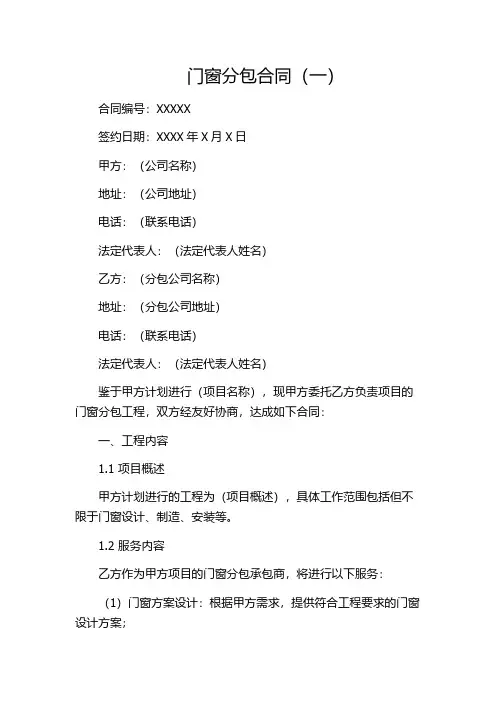 门窗分包合同（一）

合同编号：XXXXX

签约日期：XXXX 年 X 月 X 日

甲方：（公司名称）

地址：（公司地址）

电话：（联系电话）

法定代表人：（法定代表人姓名）

乙方：（分包公司名称）

地址：（分包公司地址）

电话：（联系电话）

法定代表人：（法定代表人姓名）

鉴于甲方计划进行（项目名称），现甲方委托乙方负责项目的门窗分包工程，双方经友好协商，达成如下合同：

一、工程内容

1.1 项目概述

甲方计划进行的工程为（项目概述），具体工作范围包括但不限于门窗设计、制造、安装等。

1.2 服务内容

乙方作为甲方项目的门窗分包承包商，将进行以下服务：

（1）门窗方案设计：根据甲方需求，提供符合工程要求的门窗设计方案；